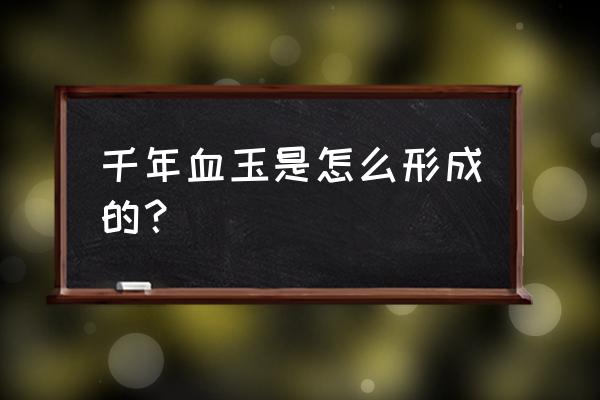 千年血玉是怎么形成的？